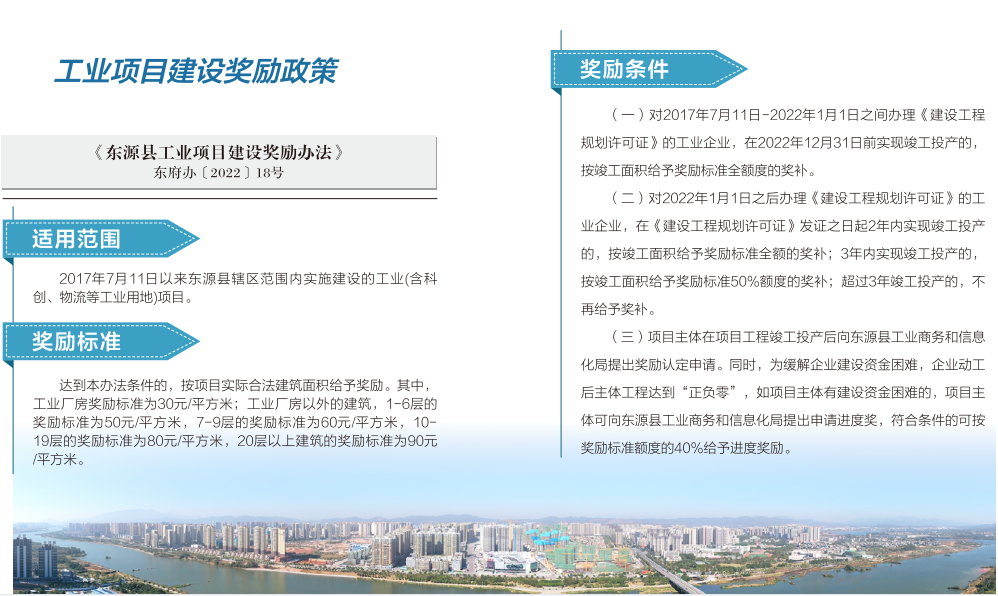 工业项目建设奖励政策

《东源县工业项目建设奖励办法》
东府办〔2022〕18号

适用范围

2017年7月11日以来东源县辖区范围内实施建设的工业(含科创、物流等工业用地)项目。

奖励标准

达到本办法条件的，按项目实际合法建筑面积给予奖励。其中，工业厂房奖励标准为30元/平方米；工业厂房以外的建筑，1-6层的奖励标准为50元/平方米，7-9层的奖励标准为60元/平方米，10-19层的奖励标准为80元/平方米，20层以上建筑的奖励标准为90元/平方米。

奖励条件

（一）对2017年7月11日-2022年1月1日之间办理《建设工程规划许可证》的工业企业，在2022年12月31日前实现竣工投产的，按竣工面积给予奖励标准全额度的奖补。

（二）对2022年1月1日之后办理《建设工程规划许可证》的工业企业，在《建设工程规划许可证》发证之日起2年内实现竣工投产的，按竣工面积给予奖励标准全额的奖补；3年内实现竣工投产的，按竣工面积给予奖励标准50%额度的奖补；超过3年竣工投产的，不再给予奖补。

（三）项目主体在项目工程竣工投产后向东源县工业商务和信息化局提出奖励认定申请。同时，为缓解企业建设资金困难，企业动工后主体工程达到“正负零”，如项目主体有建设资金困难的，项目主体可向东源县工业商务和信息化局提出申请进度奖，符合条件的可按奖励标准额度的40%给予进度奖励。